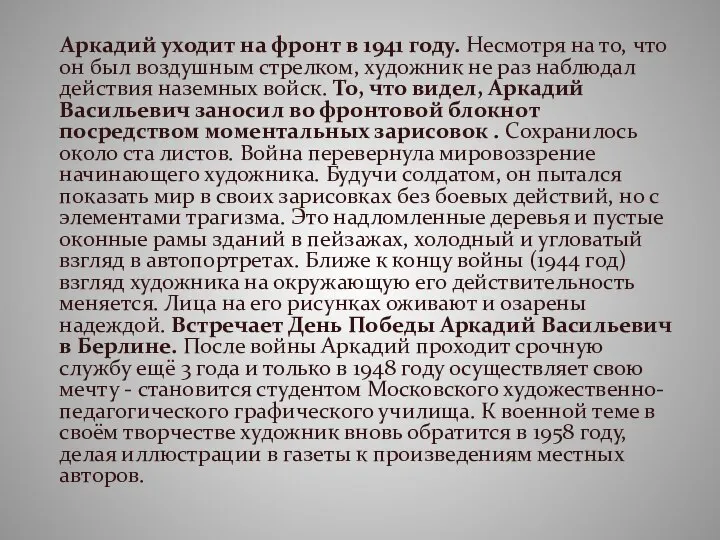 Аркадий уходит на фронт в 1941 году. Несмотря на то, что он был воздушным стрелком, художник не раз наблюдал действия наземных войск. То, что видел, Аркадий Васильевич заносил во фронтовой блокнот посредством моментальных зарисовок . Сохранилось около ста листов. Война перевернула мировоззрение начинающего художника. Будучи солдатом, он пытался показать мир в своих зарисовках без боевых действий, но с элементами трагизма. Это надломленные деревья и пустые оконные рамы зданий в пейзажах, холодный и угловатый взгляд в автопортретах. Ближе к концу войны (1944 год) взгляд художника на окружающую его действительность меняется. Лица на его рисунках оживают и озарены надеждой. Встречает День Победы Аркадий Васильевич в Берлине. После войны Аркадий проходит срочную службу ещё 3 года и только в 1948 году осуществляет свою мечту - становится студентом Московского художественно-педагогического графического училища. К военной теме в своём творчестве художник вновь обратится в 1958 году, делая иллюстрации в газеты к произведениям местных авторов.